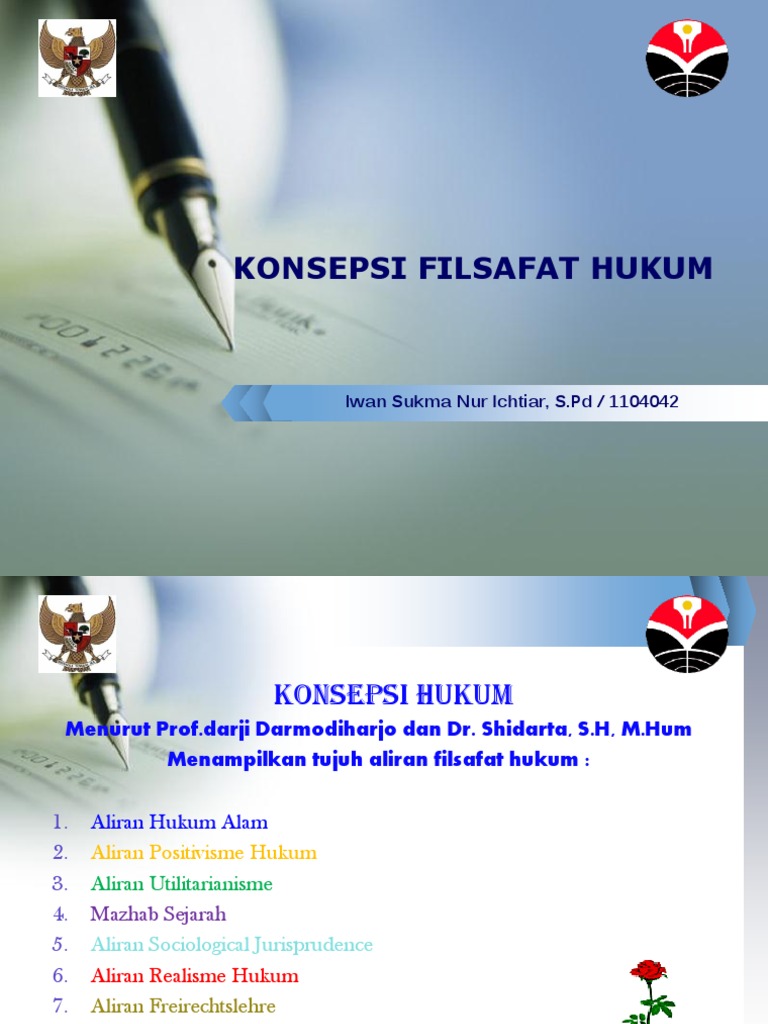 KONSEPSI FILSAFAT HUKUM

Iwan Sukma Nur Ichtiar, S.Pd / 1104042

KONSEPSI HUKUM

Menurut Prof.darji Darmodiharjo dan Dr. Shidarta, S.H, M.Hum Menampilkan tujuh aliran filsafat hukum :

1. Aliran Hukum Alam
2. Aliran Positivisme Hukum
3. Aliran Utilitarianisme
4. Mazhab Sejarah
5. Aliran Sociological Jurisprudence
6. Aliran Realisme Hukum
7. Aliran Freirechtslehre